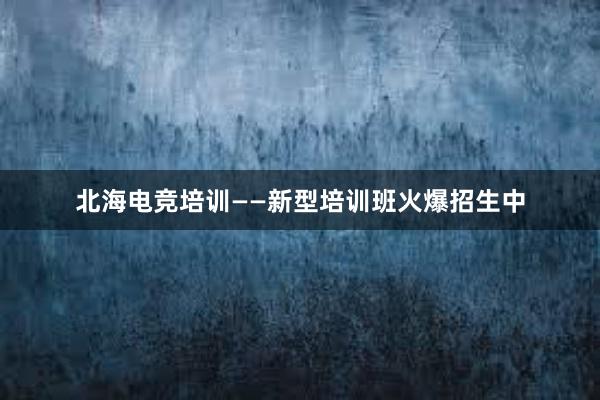 北海电竞培训——新型培训班火爆招生中